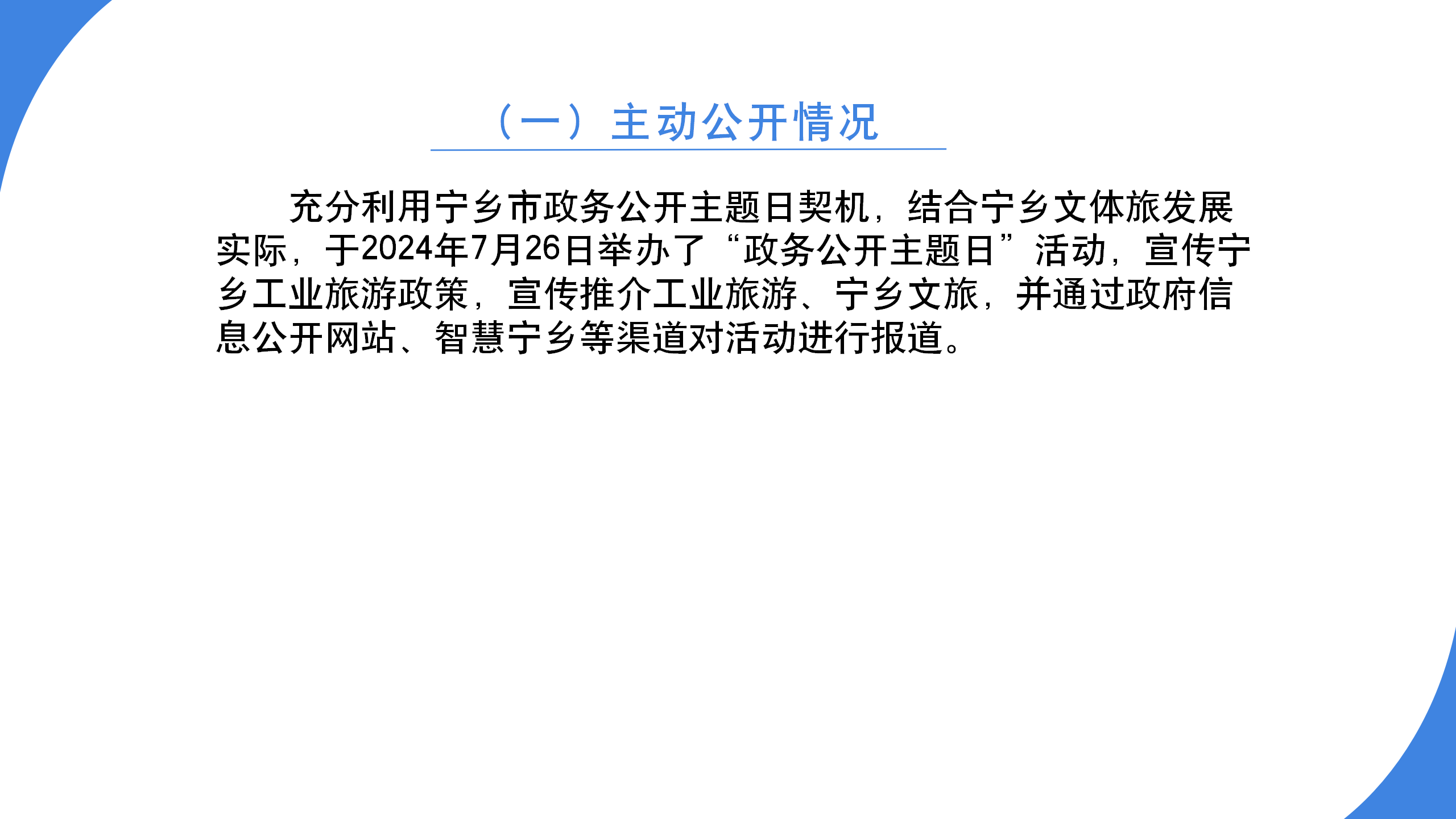 （一）主动公开情况

充分利用宁乡市政务公开主题日契机，结合宁乡文体旅发展实际，于2024年7月26日举办了“政务公开主题日”活动，宣传宁乡工业旅游政策，宣传推介工业旅游、宁乡文旅，并通过政府信息公开网站、智慧宁乡等渠道对活动进行报道。